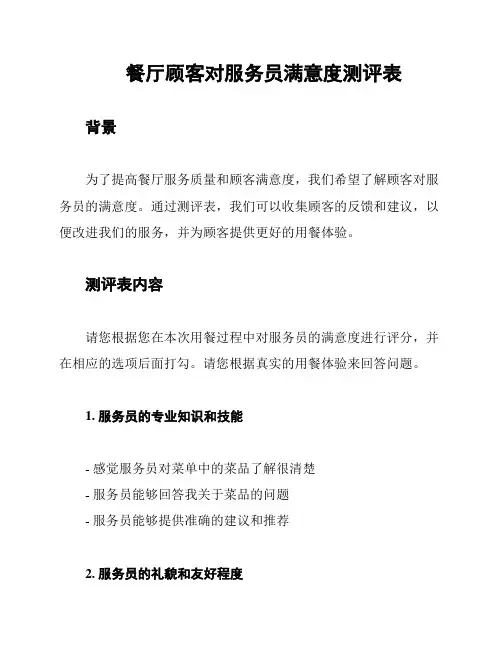 餐厅顾客对服务员满意度测评表

背景

为了提高餐厅服务质量和顾客满意度，我们希望了解顾客对服务员的满意度。通过测评表，我们可以收集顾客的反馈和建议，以便改进我们的服务，并为顾客提供更好的用餐体验。

测评表内容

请您根据您在本次用餐过程中对服务员的满意度进行评分，并在相应的选项后面打勾。请您根据真实的用餐体验来回答问题。

1. 服务员的专业知识和技能

- 感觉服务员对菜单中的菜品了解很清楚
- 服务员能够回答我关于菜品的问题
- 服务员能够提供准确的建议和推荐

2. 服务员的礼貌和友好程度